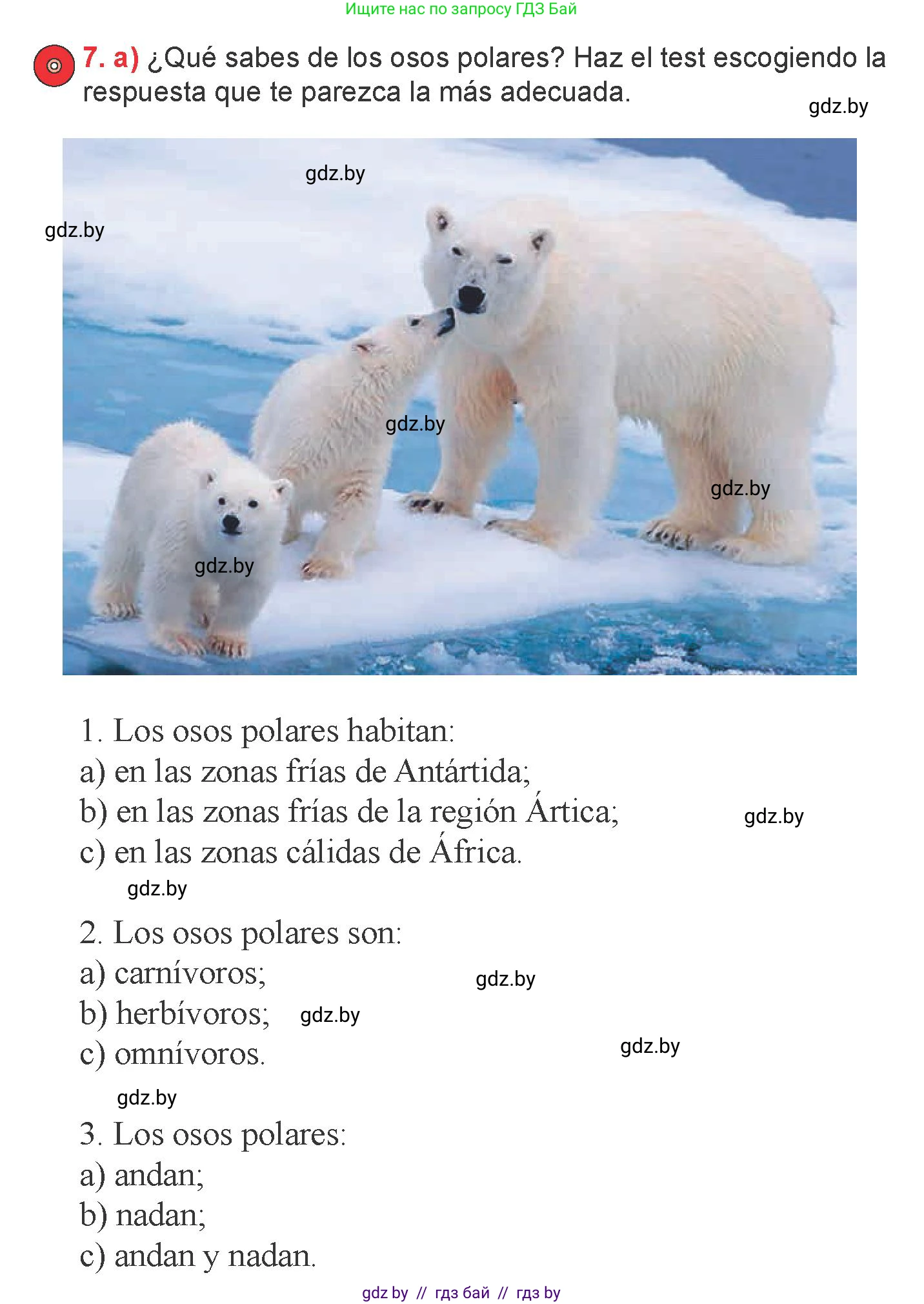 Ищите нас по запросу ГДЗ Бай

7. a) ¿Qué sabes de los osos polares? Haz el test escogiendo la respuesta que te parezca la más adecuada.

gdz.by

gdz.by

gdz.by

gdz.by

gdz.by

gdz.by

1. Los osos polares habitan:
a) en las zonas frías de Antártida;
b) en las zonas frías de la región Ártica;
c) en las zonas cálidas de África.

gdz.by

gdz.by

2. Los osos polares son:
a) carnívoros;
b) herbívoros;
c) omnívoros.

gdz.by

gdz.by

gdz.by

gdz.by

3. Los osos polares:
a) andan;
b) nadan;
c) andan y nadan.

gdz by // гдз бай // гдз by